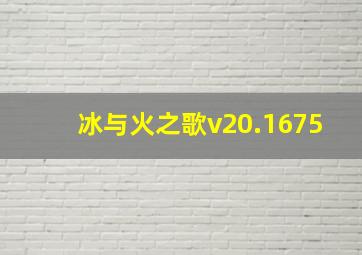 冰与火之歌v20.1675